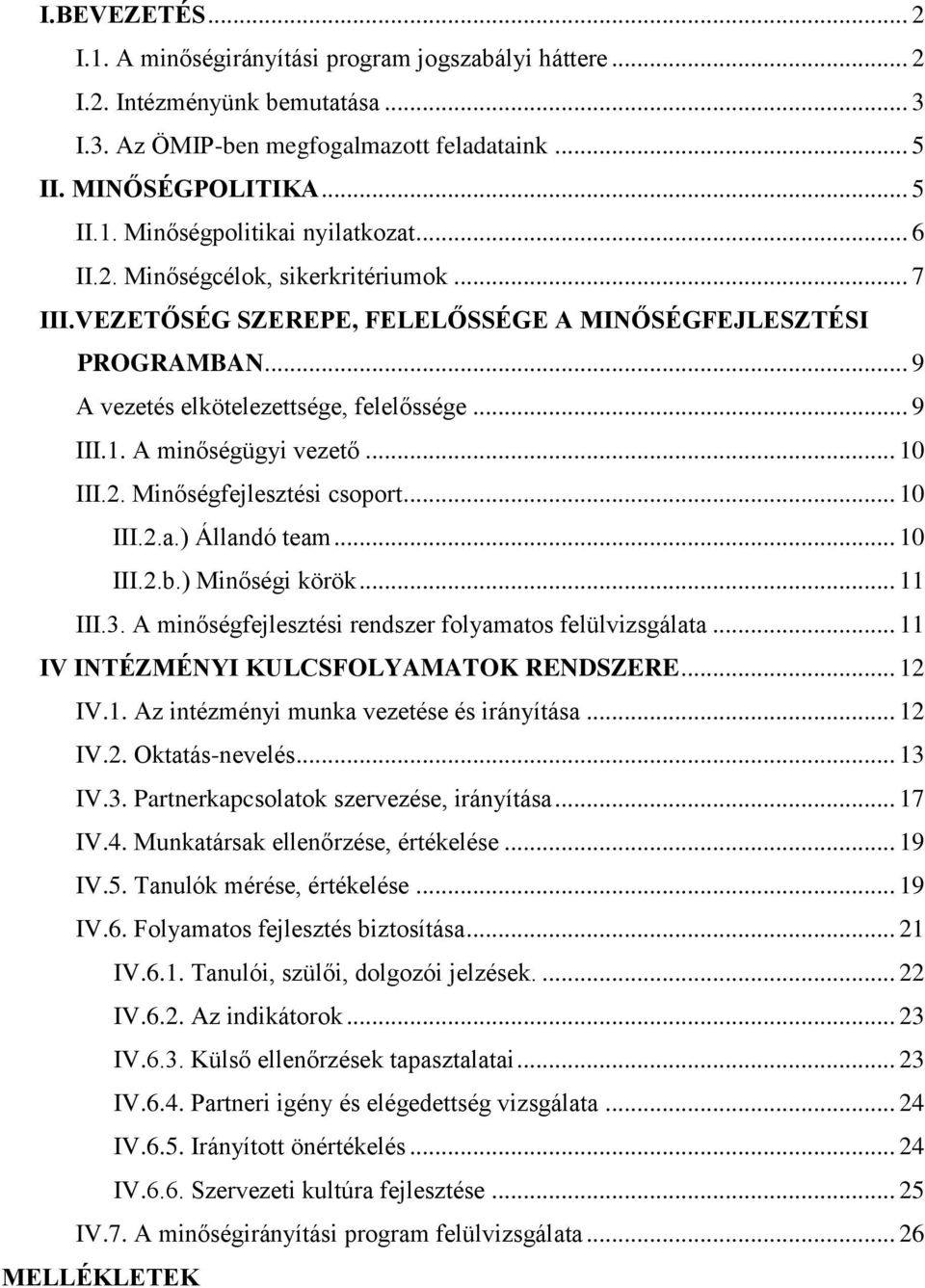 I.BEVEZETÉS ... 2
I.1. A minőségirányítási program jogszabályi háttere ... 2
I.2. Intézményünk bemutatása ... 3
I.3. Az ÖMIP-ben megfogalmazott feladataink ... 5
II. MINŐSÉGPOLITIKA ... 5
II.1. Minőségpolitikai nyilatkozat ... 6
II.2. Minőségcélok, sikerkritériumok ... 7
III.VEZETŐSÉG SZEREPE, FELELŐSSÉGE A MINŐSÉGFEJLESZTÉSI PROGRAMBAN ... 9
A vezetés elkötelezettsége, felelőssége ... 9
III.1. A minőségügyi vezető ... 10
III.2. Minőségfejlesztési csoport ... 10
III.2.a.) Állandó team ... 10
III.2.b.) Minőségi körök ... 11
III.3. A minőségfejlesztési rendszer folyamatos felülvizsgálata ... 11
IV INTÉZMÉNYI KULCSFOLYAMATOK RENDSZERE ... 12
IV.1. Az intézményi munka vezetése és irányítása ... 12
IV.2. Oktatás-nevelés ... 13
IV.3. Partnerkapcsolatok szervezése, irányítása ... 17
IV.4. Munkatársak ellenőrzése, értékelése ... 19
IV.5. Tanulók mérése, értékelése ... 19
IV.6. Folyamatos fejlesztés biztosítása ... 21
IV.6.1. Tanulói, szülői, dolgozói jelzések. ... 22
IV.6.2. Az indikátorok ... 23
IV.6.3. Külső ellenőrzések tapasztalatai ... 23
IV.6.4. Partneri igény és elégedettség vizsgálata ... 24
IV.6.5. Irányított önértékelés ... 24
IV.6.6. Szervezeti kultúra fejlesztése ... 25
IV.7. A minőségirányítási program felülvizsgálata ... 26
MELLÉKLETEK